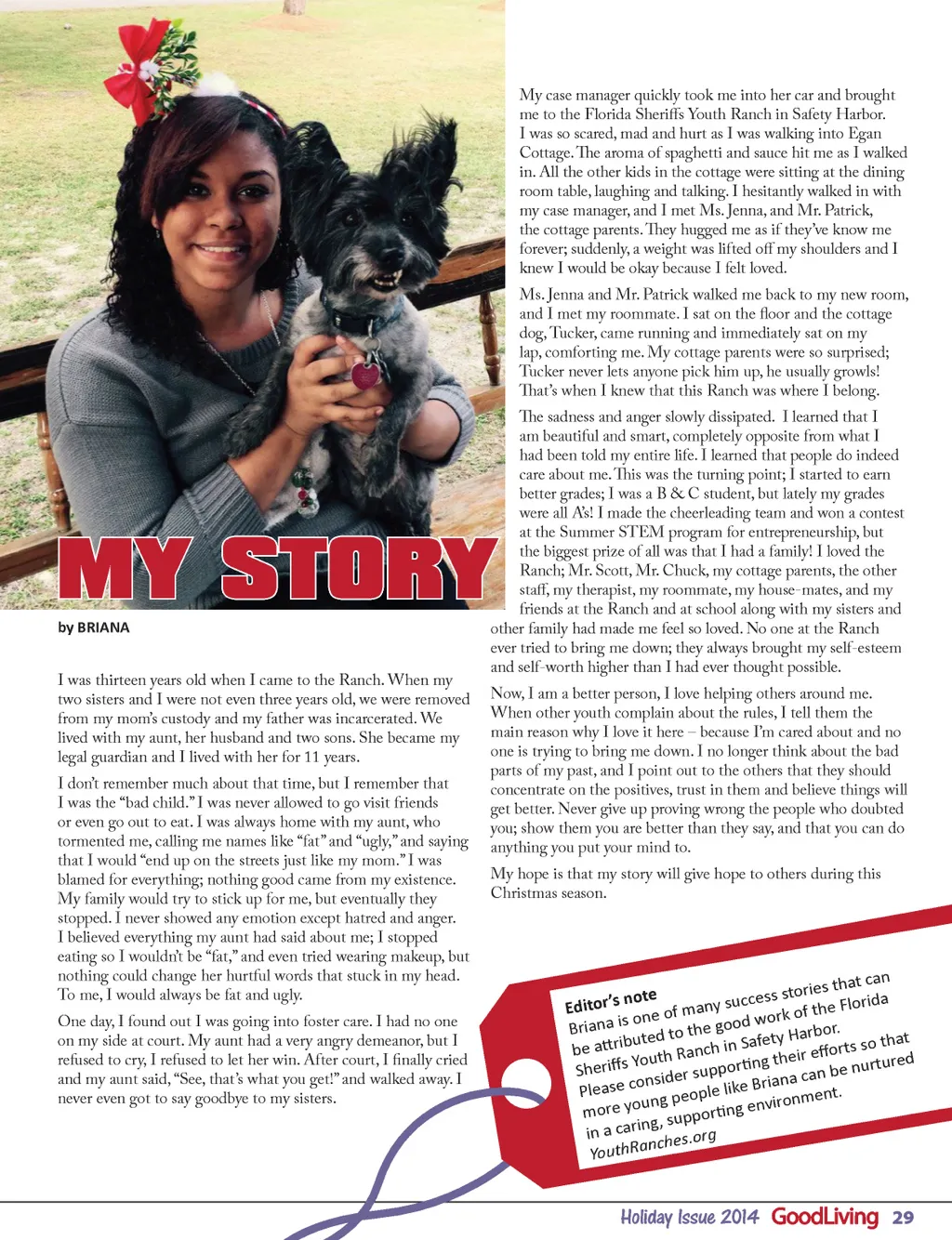 MY STORY

by BRIANA

I was thirteen years old when I came to the Ranch. When my two sisters and I were not even three years old, we were removed from my mom's custody and my father was incarcerated. We lived with my aunt, her husband and two sons. She became my legal guardian and I lived with her for 11 years.

I don't remember much about that time, but I remember that I was the "bad child." I was never allowed to go visit friends or even go out to eat. I was always home with my aunt, who tormented me, calling me names like "fat" and "ugly," and saying that I would "end up on the streets just like my mom." I was blamed for everything; nothing good came from my existence. My family would try to stick up for me, but eventually they stopped. I never showed any emotion except hatred and anger. I believed everything my aunt had said about me; I stopped eating so I wouldn't be "fat," and even tried wearing makeup, but nothing could change her hurtful words that stuck in my head. To me, I would always be fat and ugly.

One day, I found out I was going into foster care. I had no one on my side at court. My aunt had a very angry demeanor, but I refused to cry, I refused to let her win. After court, I finally cried and my aunt said, "See, that's what you get!" and walked away. I never even got to say goodbye to my sisters.

My case manager quickly took me into her car and brought me to the Florida Sheriffs Youth Ranch in Safety Harbor. I was so scared, mad and hurt as I was walking into Egan Cottage. The aroma of spaghetti and sauce hit me as I walked in. All the other kids in the cottage were sitting at the dining room table, laughing and talking. I hesitantly walked in with my case manager, and I met Ms. Jenna, and Mr. Patrick, the cottage parents. They hugged me as if they've know me forever; suddenly, a weight was lifted off my shoulders and I knew I would be okay because I felt loved.

Ms. Jenna and Mr. Patrick walked me back to my new room, and I met my roommate. I sat on the floor and the cottage dog, Tucker, came running and immediately sat on my lap, comforting me. My cottage parents were so surprised; Tucker never lets anyone pick him up, he usually growls! That's when I knew that this Ranch was where I belong.

The sadness and anger slowly dissipated. I learned that I am beautiful and smart, completely opposite from what I had been told my entire life. I learned that people do indeed care about me. This was the turning point; I started to earn better grades; I was a B & C student, but lately my grades were all A's! I made the cheerleading team and won a contest at the Summer STEM program for entrepreneurship, but the biggest prize of all was that I had a family! I loved the Ranch; Mr. Scott, Mr. Chuck, my cottage parents, the other staff, my therapist, my roommate, my house-mates, and my friends at the Ranch and at school along with my sisters and other family had made me feel so loved. No one at the Ranch ever tried to bring me down; they always brought my self-esteem and self-worth higher than I had ever thought possible.

Now, I am a better person, I love helping others around me. When other youth complain about the rules, I tell them the main reason why I love it here – because I'm cared about and no one is trying to bring me down. I no longer think about the bad parts of my past, and I point out to the others that they should concentrate on the positives, trust in them and believe things will get better. Never give up proving wrong the people who doubted you; show them you are better than they say, and that you can do anything you put your mind to.

My hope is that my story will give hope to others during this Christmas season.

Editor's note
Briana is one of many success stories that can be attributed to the good work of the Florida Sheriffs Youth Ranch in Safety Harbor. Please consider supporting their efforts so that more young people like Briana can be nurtured in a caring, supporting environment.
YouthRanches.org

Holiday Issue 2014 GoodLiving 29